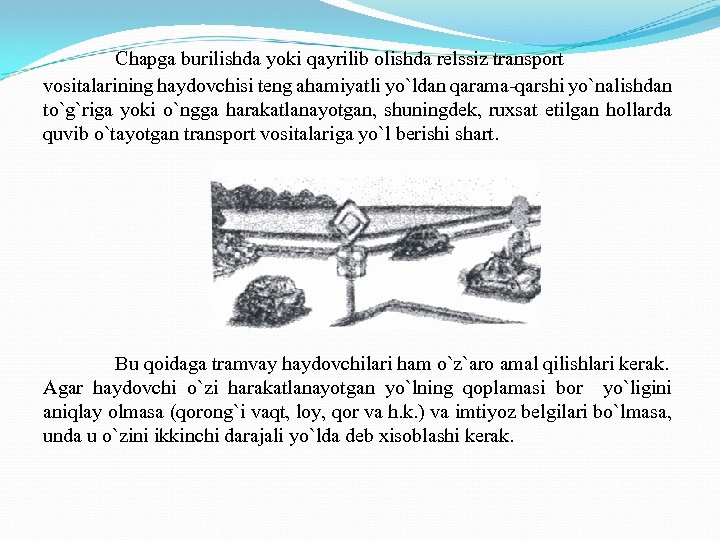 Chapga burilishda yoki qayrilib olishda relssiz transport vositalarining haydovchisi teng ahamiyatli yo`ldan qarama-qarshi yo`nalishdan to`g`riga yoki o`ngga harakatlanayotgan, shuningdek, ruxsat etilgan hollarda quvib o`tayotgan transport vositalariga yo`l berishi shart.

Bu qoidaga tramvay haydovchilari ham o`z`aro amal qilishlari kerak. Agar haydovchi o`zi harakatlanayotgan yo`lning qoplamasi bor yo`ligini aniqlay olmasa (qorong`i vaqt, loy, qor va h.k.) va imtiyoz belgilari bo`lmasa, unda u o`zini ikkinchi darajali yo`lda deb xisoblashi kerak.